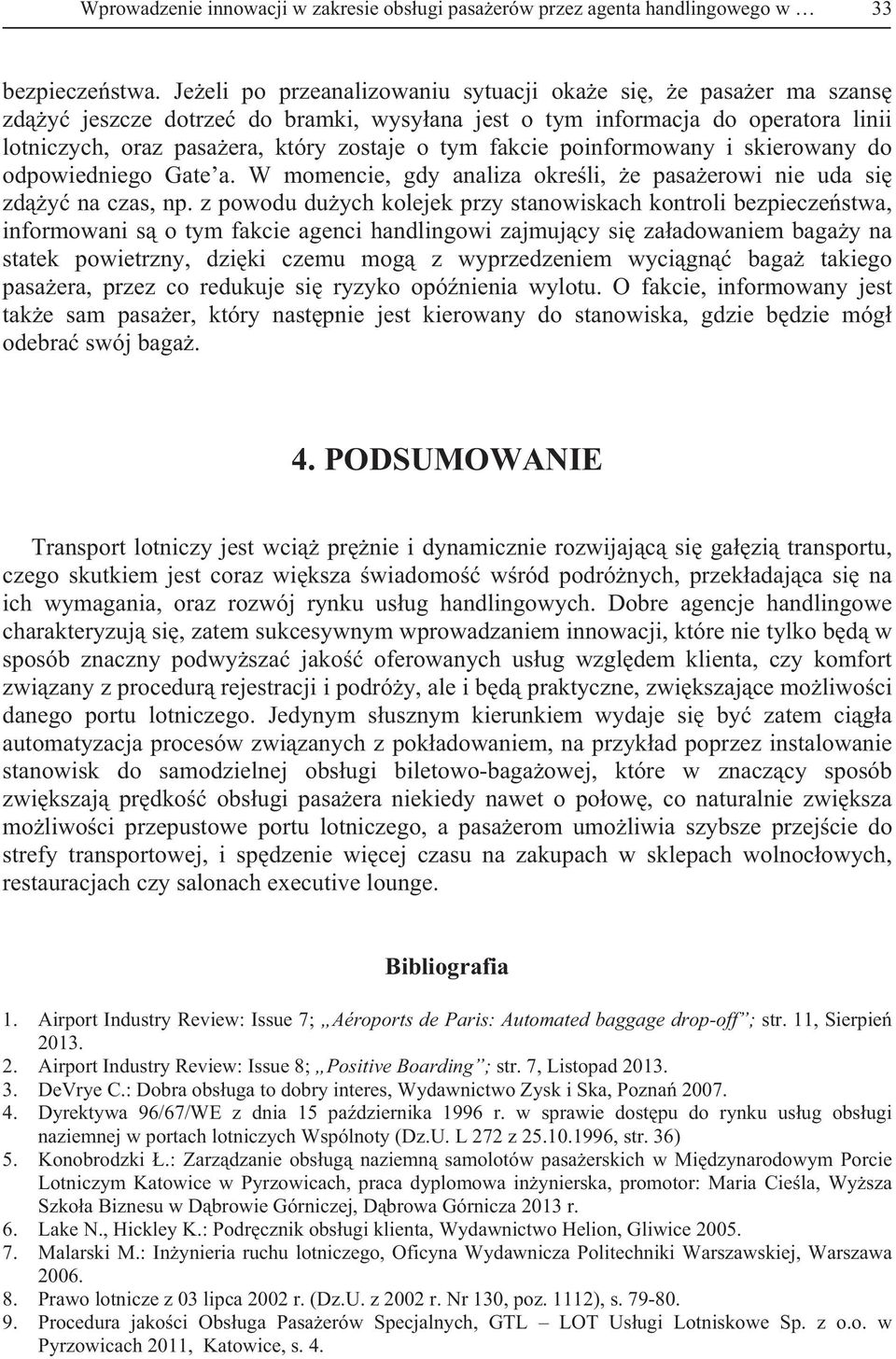 Wprowadzenie innowacji w zakresie obsługi pasażerów przez agenta handlingowego w … 33

bezpieczeństwa. Jeżeli po przeanalizowaniu sytuacji okaże się, że pasażer ma szansę zdążyć jeszcze dotrzeć do bramki, wysyłana jest o tym informacja do operatora linii lotniczych, oraz pasażera, który zostaje o tym fakcie poinformowany i skierowany do odpowiedniego Gate'a. W momencie, gdy analiza określi, że pasażerowi nie uda się zdążyć na czas, np. z powodu dużych kolejek przy stanowiskach kontroli bezpieczeństwa, informowani są o tym fakcie agenci handlingowi zajmujący się załadowaniem bagaży na statek powietrzny, dzięki czemu mogą z wyprzedzeniem wyciągnąć bagaż takiego pasażera, przez co redukuje się ryzyko opóźnienia wylotu. O fakcie, informowany jest także sam pasażer, który następnie jest kierowany do stanowiska, gdzie będzie mógł odebrać swój bagaż.

4. PODSUMOWANIE

Transport lotniczy jest wciąż prężnie i dynamicznie rozwijającą się gałęzią transportu, czego skutkiem jest coraz większa świadomość wśród podróżnych, przekładająca się na ich wymagania, oraz rozwój rynku usług handlingowych. Dobre agencje handlingowe charakteryzują się, zatem sukcesywnym wprowadzaniem innowacji, które nie tylko będą w sposób znaczny podwyższać jakość oferowanych usług względem klienta, czy komfort związany z procedurą rejestracji i podróży, ale i będą praktyczne, zwiększające możliwości danego portu lotniczego. Jedynym słusznym kierunkiem wydaje się być zatem ciągła automatyzacja procesów związanych z pokładowaniem, na przykład poprzez instalowanie stanowisk do samodzielnej obsługi biletowo-bagażowej, które w znaczący sposób zwiększają prędkość obsługi pasażera niekiedy nawet o połowę, co naturalnie zwiększa możliwości przepustowe portu lotniczego, a pasażerom umożliwia szybsze przejście do strefy transportowej, i spędzenie więcej czasu na zakupach w sklepach wolnocłowych, restauracjach czy salonach executive lounge.

Bibliografia

1. Airport Industry Review: Issue 7; „Aéroports de Paris: Automated baggage drop-off"; str. 11, Sierpień 2013.
2. Airport Industry Review: Issue 8; „Positive Boarding"; str. 7, Listopad 2013.
3. DeVrye C.: Dobra obsługa to dobry interes, Wydawnictwo Zysk i Ska, Poznań 2007.
4. Dyrektywa 96/67/WE z dnia 15 października 1996 r. w sprawie dostępu do rynku usług obsługi naziemnej w portach lotniczych Wspólnoty (Dz.U. L 272 z 25.10.1996, str. 36)
5. Konobrodzki Ł.: Zarządzanie obsługą naziemną samolotów pasażerskich w Międzynarodowym Porcie Lotniczym Katowice w Pyrzowicach, praca dyplomowa inżynierska, promotor: Maria Cieśla, Wyższa Szkoła Biznesu w Dąbrowie Górniczej, Dąbrowa Górnicza 2013 r.
6. Lake N., Hickley K.: Podręcznik obsługi klienta, Wydawnictwo Helion, Gliwice 2005.
7. Malarski M.: Inżynieria ruchu lotniczego, Oficyna Wydawnicza Politechniki Warszawskiej, Warszawa 2006.
8. Prawo lotnicze z 03 lipca 2002 r. (Dz.U. z 2002 r. Nr 130, poz. 1112), s. 79-80.
9. Procedura jakości Obsługa Pasażerów Specjalnych, GTL – LOT Usługi Lotniskowe Sp. z o.o. w Pyrzowicach 2011, Katowice, s. 4.